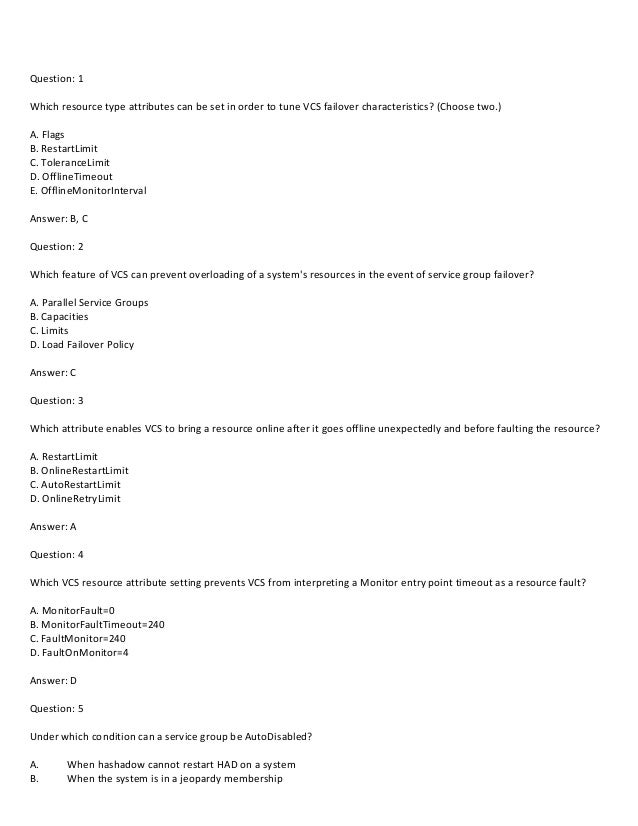 Question: 1

Which resource type attributes can be set in order to tune VCS failover characteristics? (Choose two.)

A. Flags
B. RestartLimit
C. ToleranceLimit
D. OfflineTimeout
E. OfflineMonitorInterval

Answer: B, C

Question: 2

Which feature of VCS can prevent overloading of a system's resources in the event of service group failover?

A. Parallel Service Groups
B. Capacities
C. Limits
D. Load Failover Policy

Answer: C

Question: 3

Which attribute enables VCS to bring a resource online after it goes offline unexpectedly and before faulting the resource?

A. RestartLimit
B. OnlineRestartLimit
C. AutoRestartLimit
D. OnlineRetryLimit

Answer: A

Question: 4

Which VCS resource attribute setting prevents VCS from interpreting a Monitor entry point timeout as a resource fault?

A. MonitorFault=0
B. MonitorFaultTimeout=240
C. FaultMonitor=240
D. FaultOnMonitor=4

Answer: D

Question: 5

Under which condition can a service group be AutoDisabled?

A. When hashadow cannot restart HAD on a system
B. When the system is in a jeopardy membership